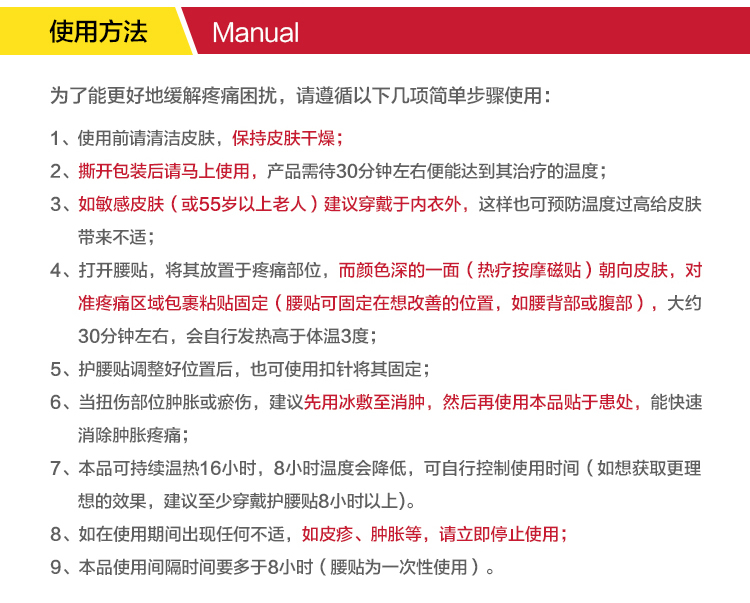 使用方法 Manual

为了能更好地缓解疼痛困扰，请遵循以下几项简单步骤使用：

1、使用前请清洁皮肤，保持皮肤干燥；

2、撕开包装后请马上使用，产品需待30分钟左右便能达到其治疗的温度；

3、如敏感皮肤（或55岁以上老人）建议穿戴于内衣外，这样也可预防温度过高给皮肤带来不适；

4、打开腰贴，将其放置于疼痛部位，而颜色深的一面（热疗按摩磁贴）朝向皮肤，对准疼痛区域包裹粘贴固定（腰贴可固定在想改善的位置，如腰背部或腹部），大约30分钟左右，会自行发热高于体温3度；

5、护腰贴调整好位置后，也可使用扣针将其固定；

6、当扭伤部位肿胀或瘀伤，建议先用冰敷至消肿，然后再使用本品贴于患处，能快速消除肿胀疼痛；

7、本品可持续温热16小时，8小时温度会降低，可自行控制使用时间（如想获取更理想的效果，建议至少穿戴护腰贴8小时以上)。

8、如在使用期间出现任何不适，如皮疹、肿胀等，请立即停止使用；

9、本品使用间隔时间要多于8小时（腰贴为一次性使用）。